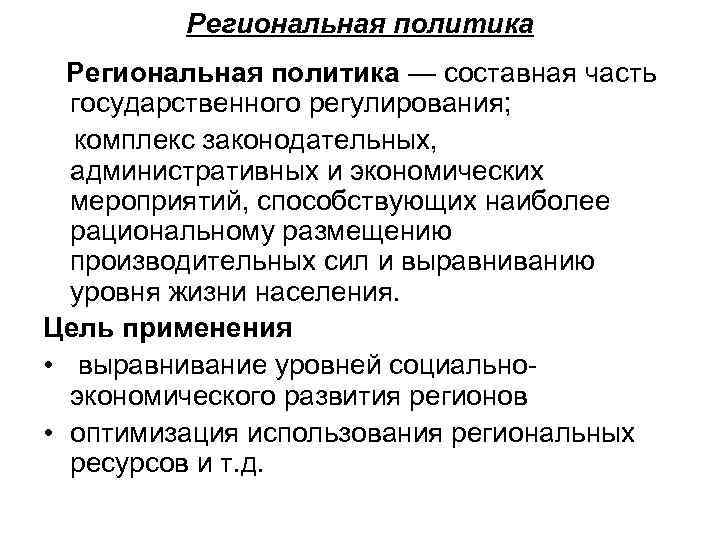 Региональная политика

Региональная политика — составная часть государственного регулирования;

комплекс законодательных, административных и экономических мероприятий, способствующих наиболее рациональному размещению производительных сил и выравниванию уровня жизни населения.

Цель применения

• выравнивание уровней социально-экономического развития регионов
• оптимизация использования региональных ресурсов и т.д.